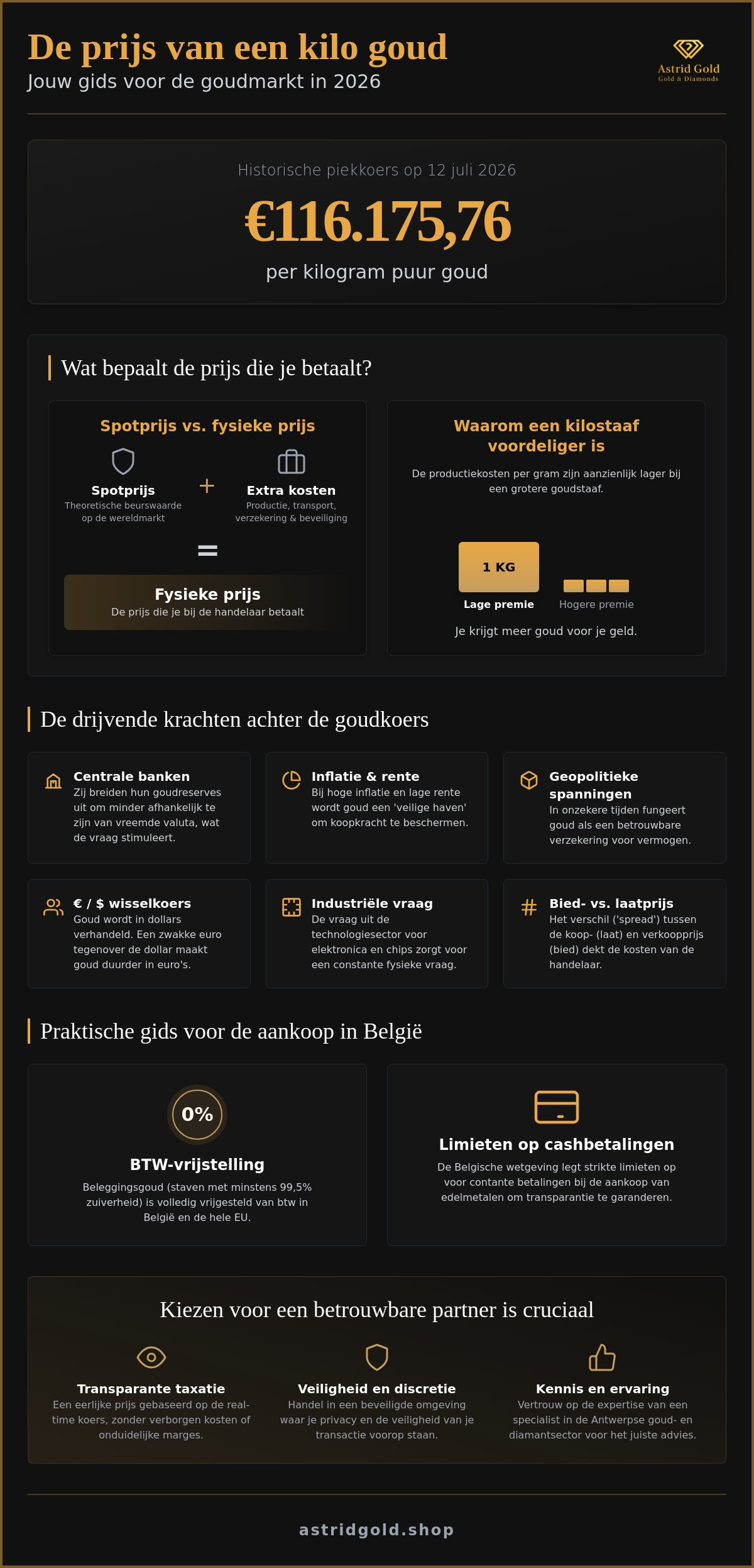 De prijs van een kilo goud
Jouw gids voor de goudmarkt in 2026

Astrid Gold
Gold & Diamonds

Historische piekkoers op 12 juli 2026

€116.175,76

per kilogram puur goud

Wat bepaalt de prijs die je betaalt?

Spotprijs vs. fysieke prijs

Spotprijs
Theoretische beurswaarde op de wereldmarkt

+

Extra kosten
Productie, transport, verzekering & beveiliging

=

Fysieke prijs
De prijs die je bij de handelaar betaalt

Waarom een kilostaaf voordeliger is

De productiekosten per gram zijn aanzienlijk lager bij een grotere goudstaaf.

1 KG
Lage premie

Hogere premie

Je krijgt meer goud voor je geld.

De drijvende krachten achter de goudkoers

Centrale banken
Zij breiden hun goudreserves uit om minder afhankelijk te zijn van vreemde valuta, wat de vraag stimuleert.

Inflatie & rente
Bij hoge inflatie en lage rente wordt goud een 'veilige haven' om koopkracht te beschermen.

Geopolitieke spanningen
In onzekere tijden fungeert goud als een betrouwbare verzekering voor vermogen.

€ / $ wisselkoers
Goud wordt in dollars verhandeld. Een zwakke euro tegenover de dollar maakt goud duurder in euro's.

Industriële vraag
De vraag uit de technologiesector voor elektronica en chips zorgt voor een constante fysieke vraag.

Bied- vs. laatprijs
Het verschil ('spread') tussen de koop- (laat) en verkoopprijs (bied) dekt de kosten van de handelaar.

Praktische gids voor de aankoop in België

0%

BTW-vrijstelling
Beleggingsgoud (staven met minstens 99,5% zuiverheid) is volledig vrijgesteld van btw in België en de hele EU.

Limieten op cashbetalingen
De Belgische wetgeving legt strikte limieten op voor contante betalingen bij de aankoop van edelmetalen om transparantie te garanderen.

Kiezen voor een betrouwbare partner is cruciaal

Transparante taxatie
Een eerlijke prijs gebaseerd op de real-time koers, zonder verborgen kosten of onduidelijke marges.

Veiligheid en discretie
Handel in een beveiligde omgeving waar je privacy en de veiligheid van je transactie voorop staan.

Kennis en ervaring
Vertrouw op de expertise van een specialist in de Antwerpse goud- en diamantsector voor het juiste advies.

astridgold.shop